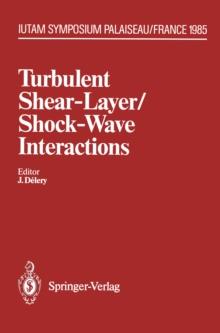 IUTAM SYMPOSIUM PALAISEAU/FRANCE 1985

Turbulent Shear-Layer/ Shock-Wave Interactions

Editor
J. Délery

Springer-Verlag